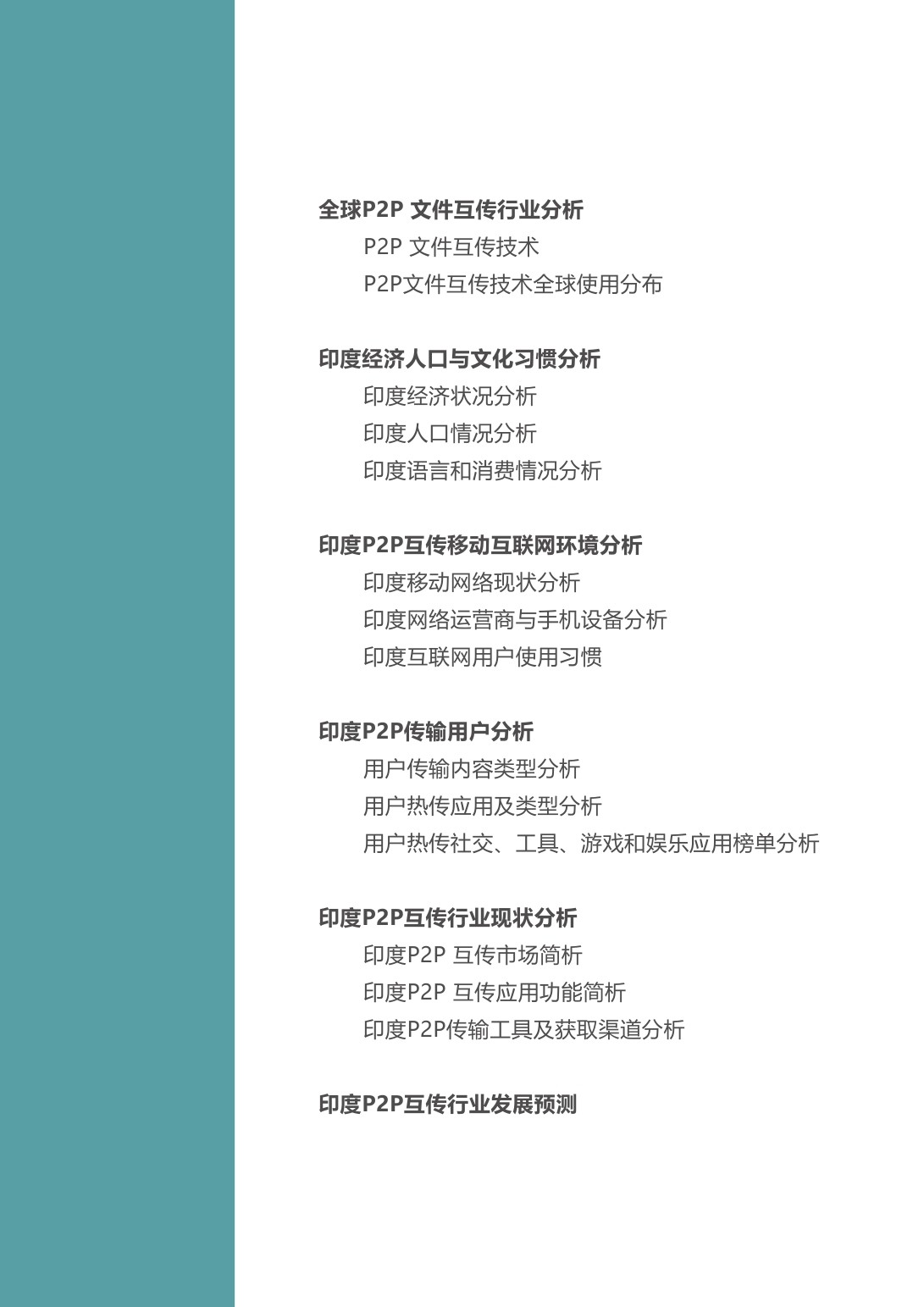 全球P2P文件互传行业分析

P2P文件互传技术

P2P文件互传技术全球使用分布

印度经济人口与文化习惯分析

印度经济状况分析

印度人口情况分析

印度语言和消费情况分析

印度P2P互传移动互联网环境分析

印度移动网络现状分析

印度网络运营商与手机设备分析

印度互联网用户使用习惯

印度P2P传输用户分析

用户传输内容类型分析

用户热传应用及类型分析

用户热传社交、工具、游戏和娱乐应用榜单分析

印度P2P互传行业现状分析

印度P2P互传市场简析

印度P2P互传应用功能简析

印度P2P传输工具及获取渠道分析

印度P2P互传行业发展预测